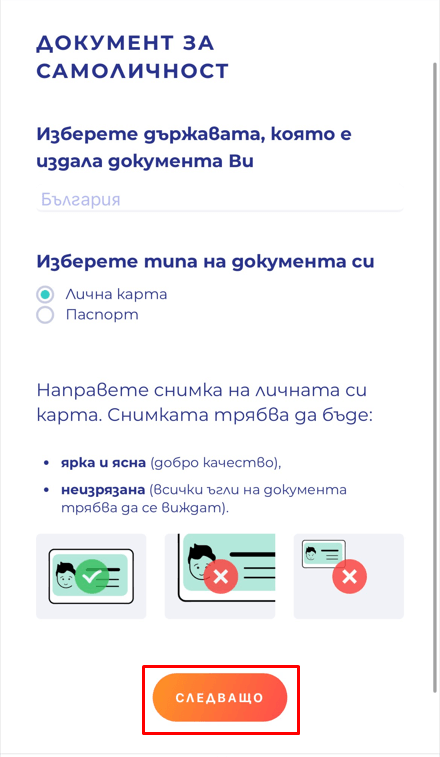 ДОКУМЕНТ ЗА САМОЛИЧНОСТ

Изберете държавата, която е издала документа Ви

България

Изберете типа на документа си

Лична карта
Паспорт

Направете снимка на личната си карта. Снимката трябва да бъде:

• ярка и ясна (добро качество),
• неизрязана (всички ъгли на документа трябва да се виждат).

СЛЕДВАЩО